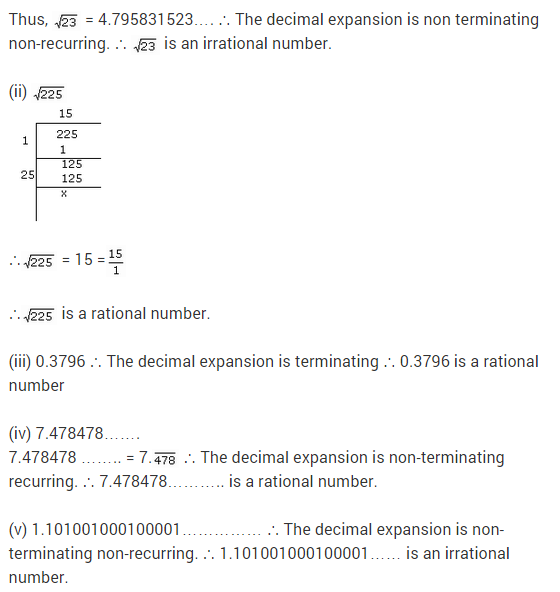 Thus, $\sqrt{23}$ = 4.795831523.... ∴ The decimal expansion is non terminating non-recurring. ∴ $\sqrt{23}$ is an irrational number.

(ii) $\sqrt{225}$

| | 15 |
|---|---|
| 1 | 225 |
| | 1 |
| 25 | 125 |
| | 125 |
| | x |

∴ $\sqrt{225}$ = 15 = $\frac{15}{1}$

∴ $\sqrt{225}$ is a rational number.

(iii) 0.3796 ∴ The decimal expansion is terminating ∴ 0.3796 is a rational number

(iv) 7.478478.......
7.478478 ........ = $7.\overline{478}$ ∴ The decimal expansion is non-terminating recurring. ∴ 7.478478........... is a rational number.

(v) 1.101001000100001............... ∴ The decimal expansion is non-terminating non-recurring. ∴ 1.101001000100001...... is an irrational number.